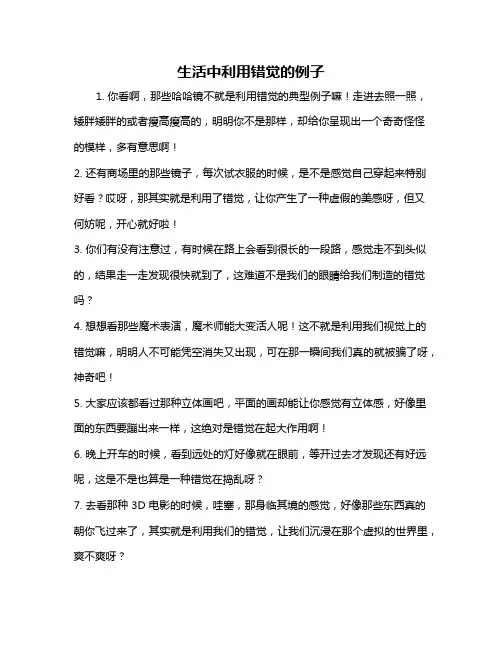 生活中利用错觉的例子

1. 你看啊，那些哈哈镜不就是利用错觉的典型例子嘛！走进去照一照，矮胖矮胖的或者瘦高瘦高的，明明你不是那样，却给你呈现出一个奇奇怪怪的模样，多有意思啊！

2. 还有商场里的那些镜子，每次试衣服的时候，是不是感觉自己穿起来特别好看？哎呀，那其实就是利用了错觉，让你产生了一种虚假的美感呀，但又何妨呢，开心就好啦！

3. 你们有没有注意过，有时候在路上会看到很长的一段路，感觉走不到头似的，结果走一走发现很快就到了，这难道不是我们的眼睛给我们制造的错觉吗？

4. 想想看那些魔术表演，魔术师能大变活人呢！这不就是利用我们视觉上的错觉嘛，明明人不可能凭空消失又出现，可在那一瞬间我们真的就被骗了呀，神奇吧！

5. 大家应该都看过那种立体画吧，平面的画却能让你感觉有立体感，好像里面的东西要蹦出来一样，这绝对是错觉在起大作用啊！

6. 晚上开车的时候，看到远处的灯好像就在眼前，等开过去才发现还有好远呢，这是不是也算是一种错觉在捣乱呀？

7. 去看那种 3D 电影的时候，哇塞，那身临其境的感觉，好像那些东西真的朝你飞过来了，其实就是利用我们的错觉，让我们沉浸在那个虚拟的世界里，爽不爽呀？